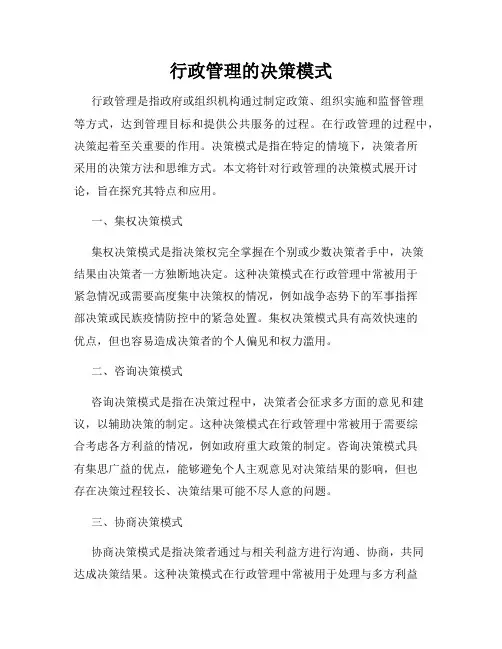 行政管理的决策模式

行政管理是指政府或组织机构通过制定政策、组织实施和监督管理等方式，达到管理目标和提供公共服务的过程。在行政管理的过程中，决策起着至关重要的作用。决策模式是指在特定的情境下，决策者所采用的决策方法和思维方式。本文将针对行政管理的决策模式展开讨论，旨在探究其特点和应用。

一、集权决策模式

集权决策模式是指决策权完全掌握在个别或少数决策者手中，决策结果由决策者一方独断地决定。这种决策模式在行政管理中常被用于紧急情况或需要高度集中决策权的情况，例如战争态势下的军事指挥部决策或民族疫情防控中的紧急处置。集权决策模式具有高效快速的优点，但也容易造成决策者的个人偏见和权力滥用。

二、咨询决策模式

咨询决策模式是指在决策过程中，决策者会征求多方面的意见和建议，以辅助决策的制定。这种决策模式在行政管理中常被用于需要综合考虑各方利益的情况，例如政府重大政策的制定。咨询决策模式具有集思广益的优点，能够避免个人主观意见对决策结果的影响，但也存在决策过程较长、决策结果可能不尽人意的问题。

三、协商决策模式

协商决策模式是指决策者通过与相关利益方进行沟通、协商，共同达成决策结果。这种决策模式在行政管理中常被用于处理与多方利益